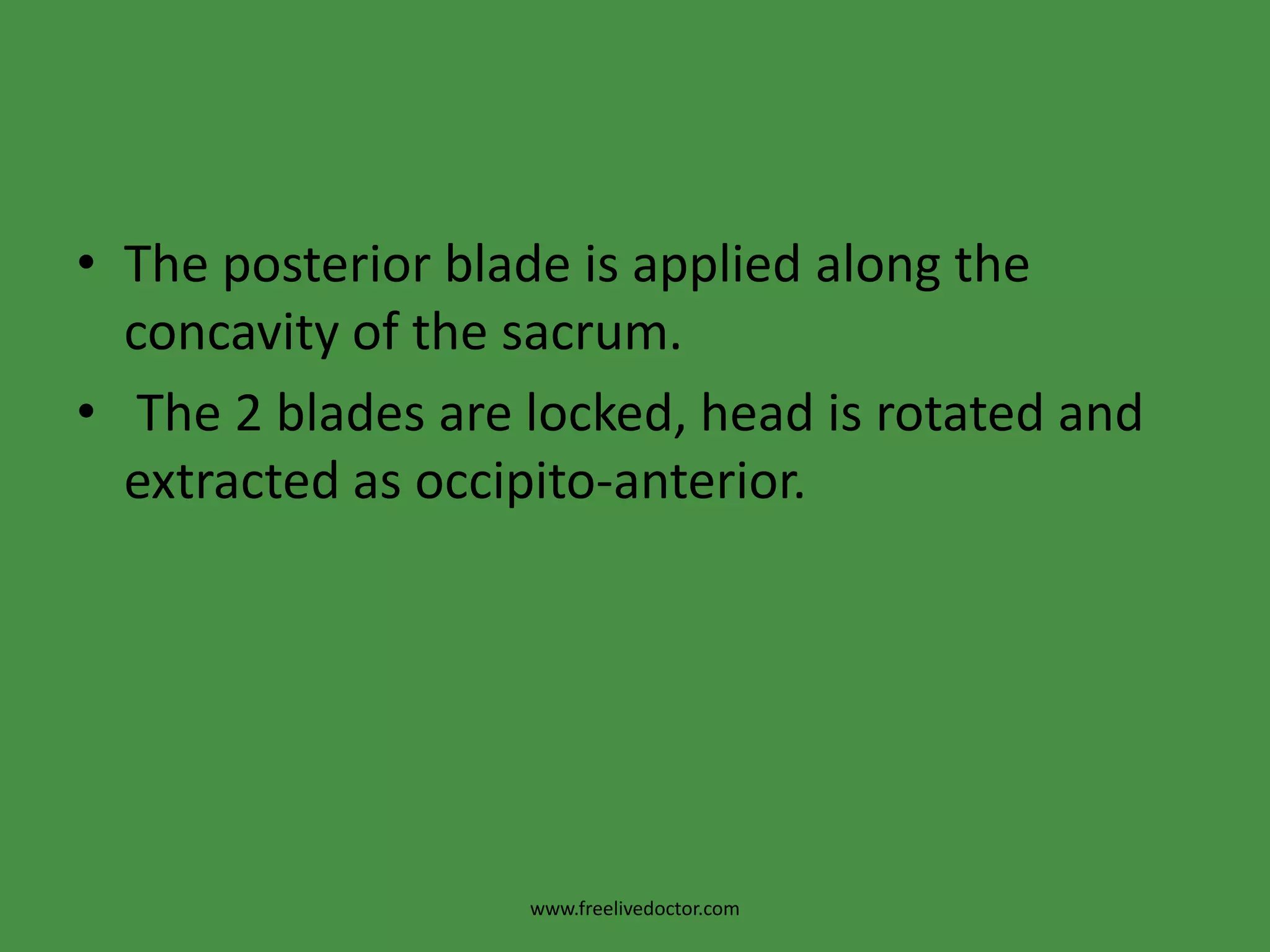 • The posterior blade is applied along the concavity of the sacrum.
• The 2 blades are locked, head is rotated and extracted as occipito-anterior.

www.freelivedoctor.com